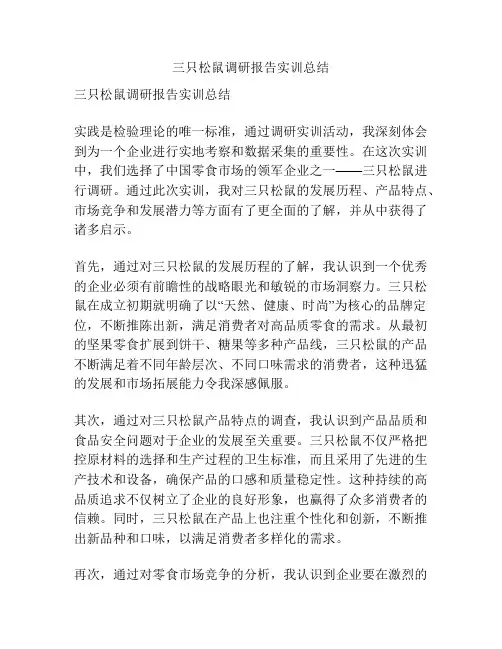 三只松鼠调研报告实训总结

三只松鼠调研报告实训总结

实践是检验理论的唯一标准，通过调研实训活动，我深刻体会到为一个企业进行实地考察和数据采集的重要性。在这次实训中，我们选择了中国零食市场的领军企业之一——三只松鼠进行调研。通过此次实训，我对三只松鼠的发展历程、产品特点、市场竞争和发展潜力等方面有了更全面的了解，并从中获得了诸多启示。

首先，通过对三只松鼠的发展历程的了解，我认识到一个优秀的企业必须有前瞻性的战略眼光和敏锐的市场洞察力。三只松鼠在成立初期就明确了以“天然、健康、时尚”为核心的品牌定位，不断推陈出新，满足消费者对高品质零食的需求。从最初的坚果零食扩展到饼干、糖果等多种产品线，三只松鼠的产品不断满足着不同年龄层次、不同口味需求的消费者，这种迅猛的发展和市场拓展能力令我深感佩服。

其次，通过对三只松鼠产品特点的调查，我认识到产品品质和食品安全问题对于企业的发展至关重要。三只松鼠不仅严格把控原材料的选择和生产过程的卫生标准，而且采用了先进的生产技术和设备，确保产品的口感和质量稳定性。这种持续的高品质追求不仅树立了企业的良好形象，也赢得了众多消费者的信赖。同时，三只松鼠在产品上也注重个性化和创新，不断推出新品种和口味，以满足消费者多样化的需求。

再次，通过对零食市场竞争的分析，我认识到企业要在激烈的